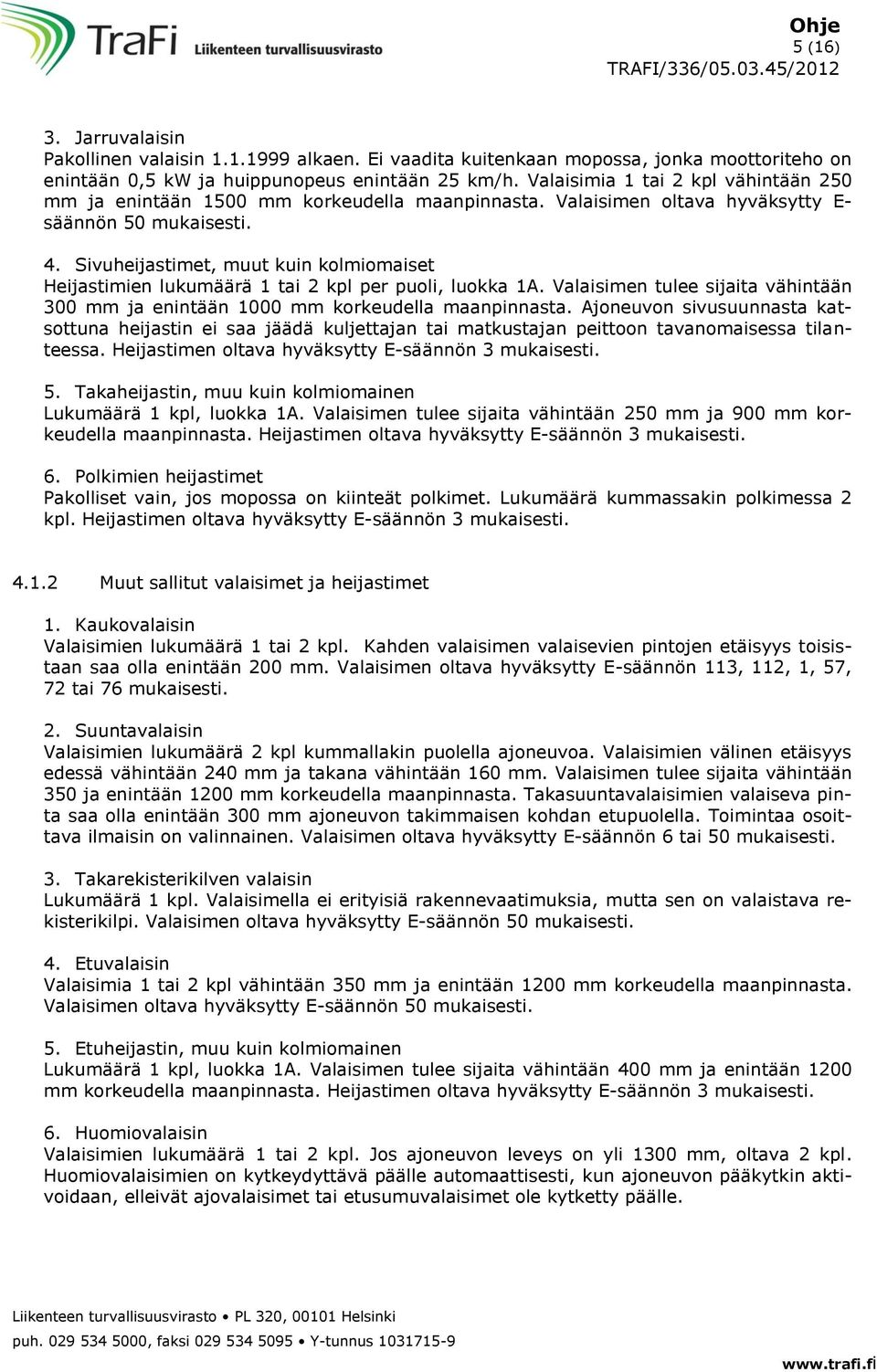 TraFi Liikenteen turvallisuusvirasto

Ohje
5 (16)
TRAFI/336/05.03.45/2012

3. Jarruvalaisin
Pakollinen valaisin 1.1.1999 alkaen. Ei vaadita kuitenkaan mopossa, jonka moottoriteho on enintään 0,5 kW ja huippunopeus enintään 25 km/h. Valaisimia 1 tai 2 kpl vähintään 250 mm ja enintään 1500 mm korkeudella maanpinnasta. Valaisimen oltava hyväksytty E-säännön 50 mukaisesti.

4. Sivuheijastimet, muut kuin kolmiomaiset
Heijastimien lukumäärä 1 tai 2 kpl per puoli, luokka 1A. Valaisimen tulee sijaita vähintään 300 mm ja enintään 1000 mm korkeudella maanpinnasta. Ajoneuvon sivusuunnasta katsottuna heijastin ei saa jäädä kuljettajan tai matkustajan peittoon tavanomaisessa tilanteessa. Heijastimen oltava hyväksytty E-säännön 3 mukaisesti.

5. Takaheijastin, muu kuin kolmiomainen
Lukumäärä 1 kpl, luokka 1A. Valaisimen tulee sijaita vähintään 250 mm ja 900 mm korkeudella maanpinnasta. Heijastimen oltava hyväksytty E-säännön 3 mukaisesti.

6. Polkimien heijastimet
Pakolliset vain, jos mopossa on kiinteät polkimet. Lukumäärä kummassakin polkimessa 2 kpl. Heijastimen oltava hyväksytty E-säännön 3 mukaisesti.

4.1.2 Muut sallitut valaisimet ja heijastimet

1. Kaukovalaisin
Valaisimien lukumäärä 1 tai 2 kpl. Kahden valaisimen valaisevien pintojen etäisyys toisistaan saa olla enintään 200 mm. Valaisimen oltava hyväksytty E-säännön 113, 112, 1, 57, 72 tai 76 mukaisesti.

2. Suuntavalaisin
Valaisimien lukumäärä 2 kpl kummallakin puolella ajoneuvoa. Valaisimien välinen etäisyys edessä vähintään 240 mm ja takana vähintään 160 mm. Valaisimen tulee sijaita vähintään 350 ja enintään 1200 mm korkeudella maanpinnasta. Takasuuntavalaisimien valaiseva pinta saa olla enintään 300 mm ajoneuvon takimmaisen kohdan etupuolella. Toimintaa osoittava ilmaisin on valinnainen. Valaisimen oltava hyväksytty E-säännön 6 tai 50 mukaisesti.

3. Takarekisterikilven valaisin
Lukumäärä 1 kpl. Valaisimella ei erityisiä rakennevaatimuksia, mutta sen on valaistava rekisterikilpi. Valaisimen oltava hyväksytty E-säännön 50 mukaisesti.

4. Etuvalaisin
Valaisimia 1 tai 2 kpl vähintään 350 mm ja enintään 1200 mm korkeudella maanpinnasta. Valaisimen oltava hyväksytty E-säännön 50 mukaisesti.

5. Etuheijastin, muu kuin kolmiomainen
Lukumäärä 1 kpl, luokka 1A. Valaisimen tulee sijaita vähintään 400 mm ja enintään 1200 mm korkeudella maanpinnasta. Heijastimen oltava hyväksytty E-säännön 3 mukaisesti.

6. Huomiovalaisin
Valaisimien lukumäärä 1 tai 2 kpl. Jos ajoneuvon leveys on yli 1300 mm, oltava 2 kpl. Huomiovalaisimien on kytkeydyttävä päälle automaattisesti, kun ajoneuvon pääkytkin aktivoidaan, elleivät ajovalaisimet tai etusumuvalaisimet ole kytketty päälle.

Liikenteen turvallisuusvirasto • PL 320, 00101 Helsinki
puh. 029 534 5000, faksi 029 534 5095 • Y-tunnus 1031715-9
www.trafi.fi